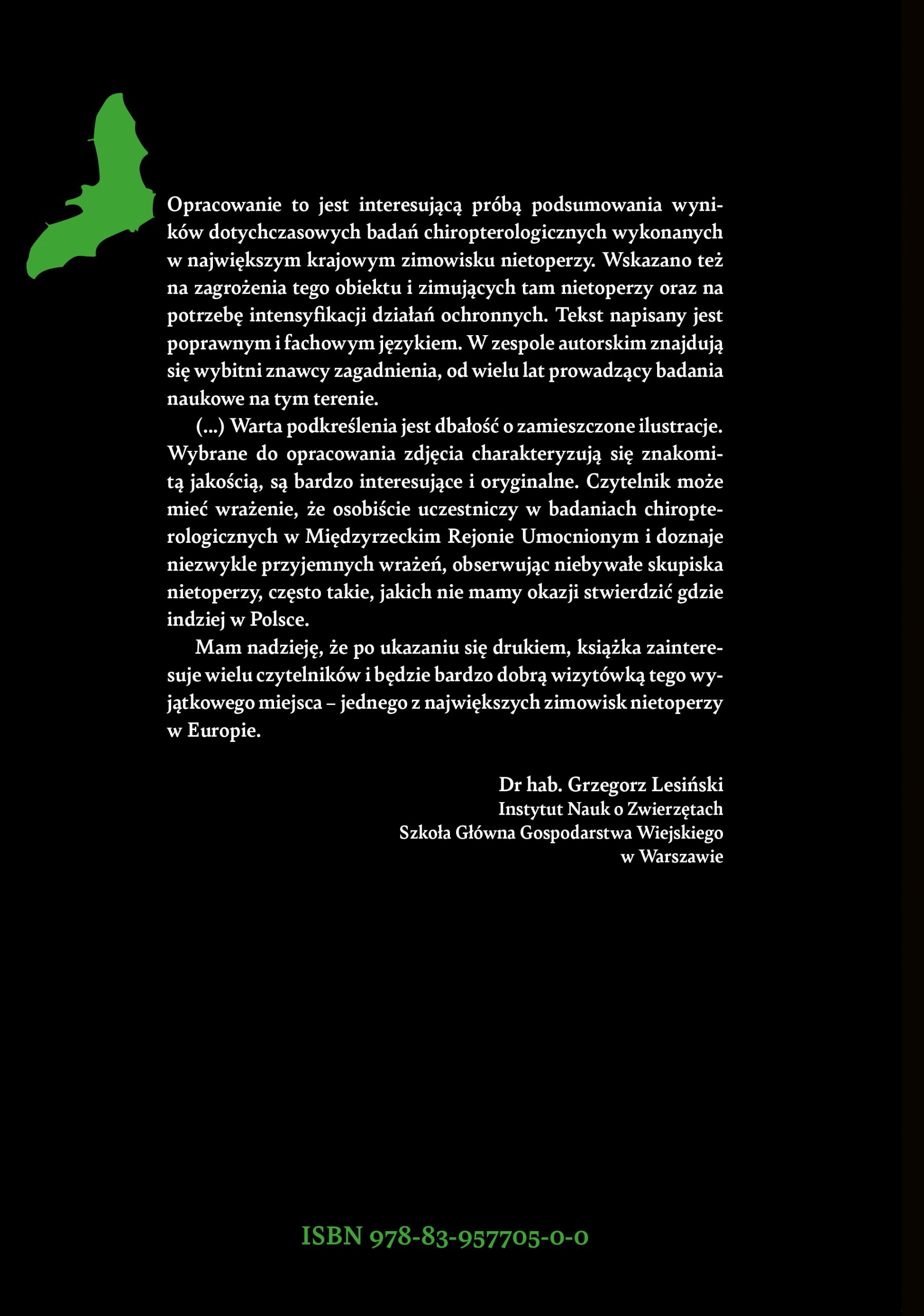 Opracowanie to jest interesującą próbą podsumowania wyników dotychczasowych badań chiropterologicznych wykonanych w największym krajowym zimowisku nietoperzy. Wskazano też na zagrożenia tego obiektu i zimujących tam nietoperzy oraz na potrzebę intensyfikacji działań ochronnych. Tekst napisany jest poprawnym i fachowym językiem. W zespole autorskim znajdują się wybitni znawcy zagadnienia, od wielu lat prowadzący badania naukowe na tym terenie.

(...) Warta podkreślenia jest dbałość o zamieszczone ilustracje. Wybrane do opracowania zdjęcia charakteryzują się znakomitą jakością, są bardzo interesujące i oryginalne. Czytelnik może mieć wrażenie, że osobiście uczestniczy w badaniach chiropterologicznych w Międzyrzeckim Rejonie Umocnionym i doznaje niezwykle przyjemnych wrażeń, obserwując niebywałe skupiska nietoperzy, często takie, jakich nie mamy okazji stwierdzić gdzie indziej w Polsce.

Mam nadzieję, że po ukazaniu się drukiem, książka zainteresuje wielu czytelników i będzie bardzo dobrą wizytówką tego wyjątkowego miejsca – jednego z największych zimowisk nietoperzy w Europie.

Dr hab. Grzegorz Lesiński
Instytut Nauk o Zwierzętach
Szkoła Główna Gospodarstwa Wiejskiego
w Warszawie

ISBN 978-83-957705-0-0